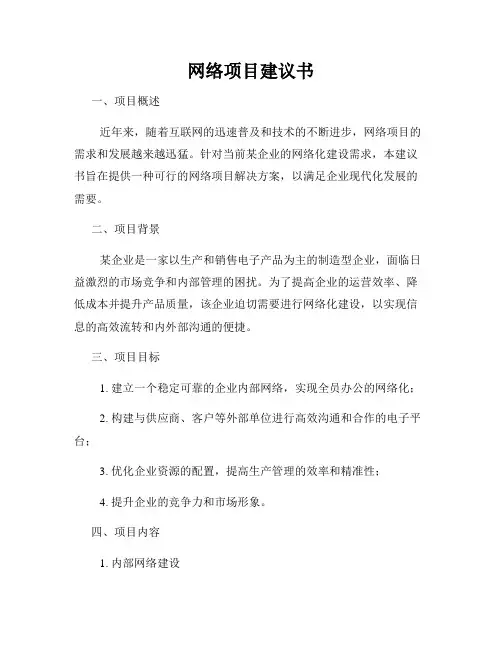 网络项目建议书

一、项目概述

近年来，随着互联网的迅速普及和技术的不断进步，网络项目的需求和发展越来越迅猛。针对当前某企业的网络化建设需求，本建议书旨在提供一种可行的网络项目解决方案，以满足企业现代化发展的需要。

二、项目背景

某企业是一家以生产和销售电子产品为主的制造型企业，面临日益激烈的市场竞争和内部管理的困扰。为了提高企业的运营效率、降低成本并提升产品质量，该企业迫切需要进行网络化建设，以实现信息的高效流转和内外部沟通的便捷。

三、项目目标

1. 建立一个稳定可靠的企业内部网络，实现全员办公的网络化；

2. 构建与供应商、客户等外部单位进行高效沟通和合作的电子平台；

3. 优化企业资源的配置，提高生产管理的效率和精准性；

4. 提升企业的竞争力和市场形象。

四、项目内容

1. 内部网络建设